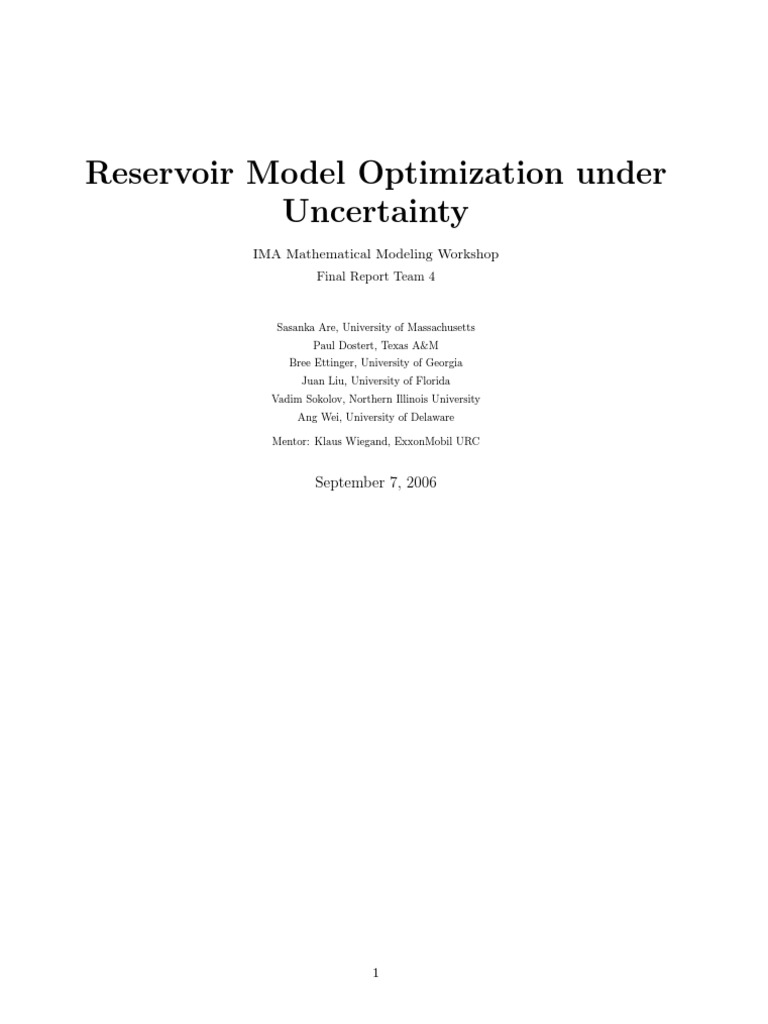 Reservoir Model Optimization under Uncertainty

IMA Mathematical Modeling Workshop
Final Report Team 4

Sasanka Are, University of Massachusetts
Paul Dostert, Texas A&M
Bree Ettinger, University of Georgia
Juan Liu, University of Florida
Vadim Sokolov, Northern Illinois University
Ang Wei, University of Delaware

Mentor: Klaus Wiegand, ExxonMobil URC

September 7, 2006

1